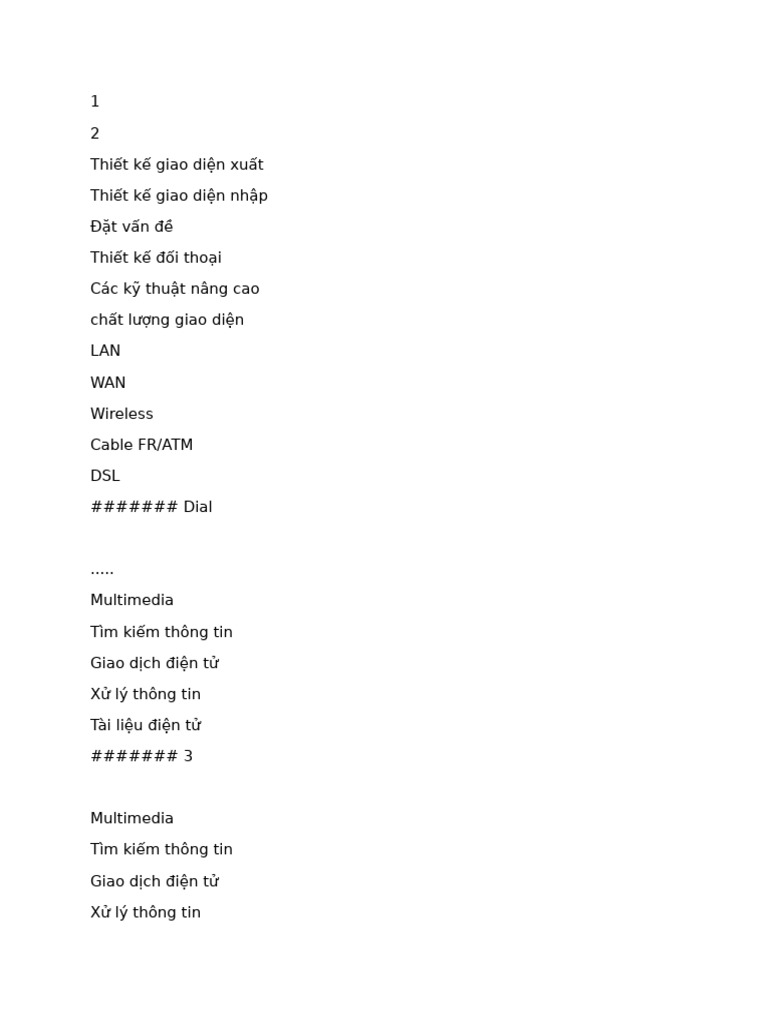 1

2

Thiết kế giao diện xuất

Thiết kế giao diện nhập

Đặt vấn đề

Thiết kế đối thoại

Các kỹ thuật nâng cao

chất lượng giao diện

LAN

WAN

Wireless

Cable FR/ATM

DSL

####### Dial

.....

Multimedia

Tìm kiếm thông tin

Giao dịch điện tử

Xử lý thông tin

Tài liệu điện tử

####### 3

Multimedia

Tìm kiếm thông tin

Giao dịch điện tử

Xử lý thông tin